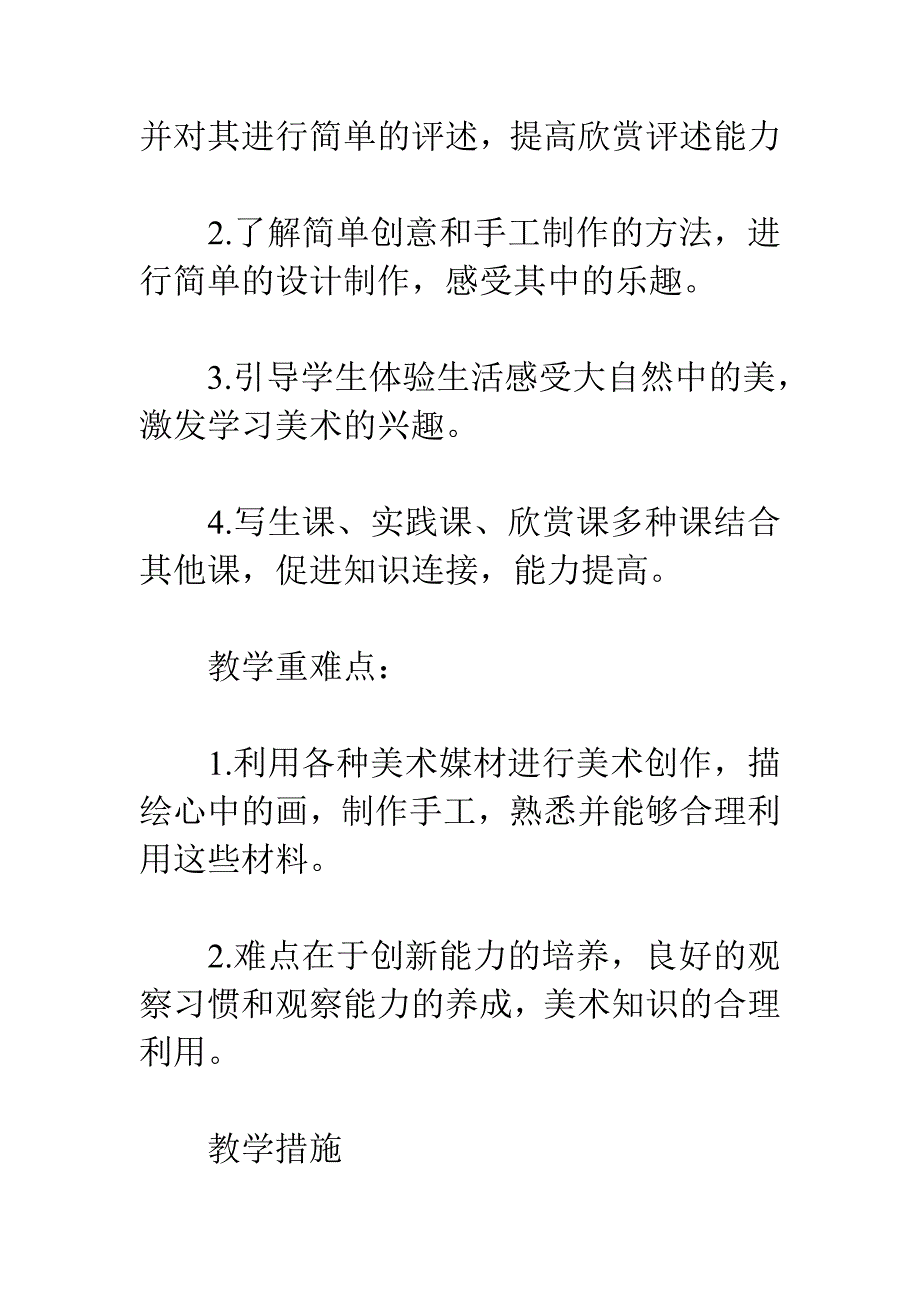 并对其进行简单的评述，提高欣赏评述能力

2.了解简单创意和手工制作的方法，进行简单的设计制作，感受其中的乐趣。

3.引导学生体验生活感受大自然中的美，激发学习美术的兴趣。

4.写生课、实践课、欣赏课多种课结合其他课，促进知识连接，能力提高。

教学重难点：

1.利用各种美术媒材进行美术创作，描绘心中的画，制作手工，熟悉并能够合理利用这些材料。

2.难点在于创新能力的培养，良好的观察习惯和观察能力的养成，美术知识的合理利用。

教学措施